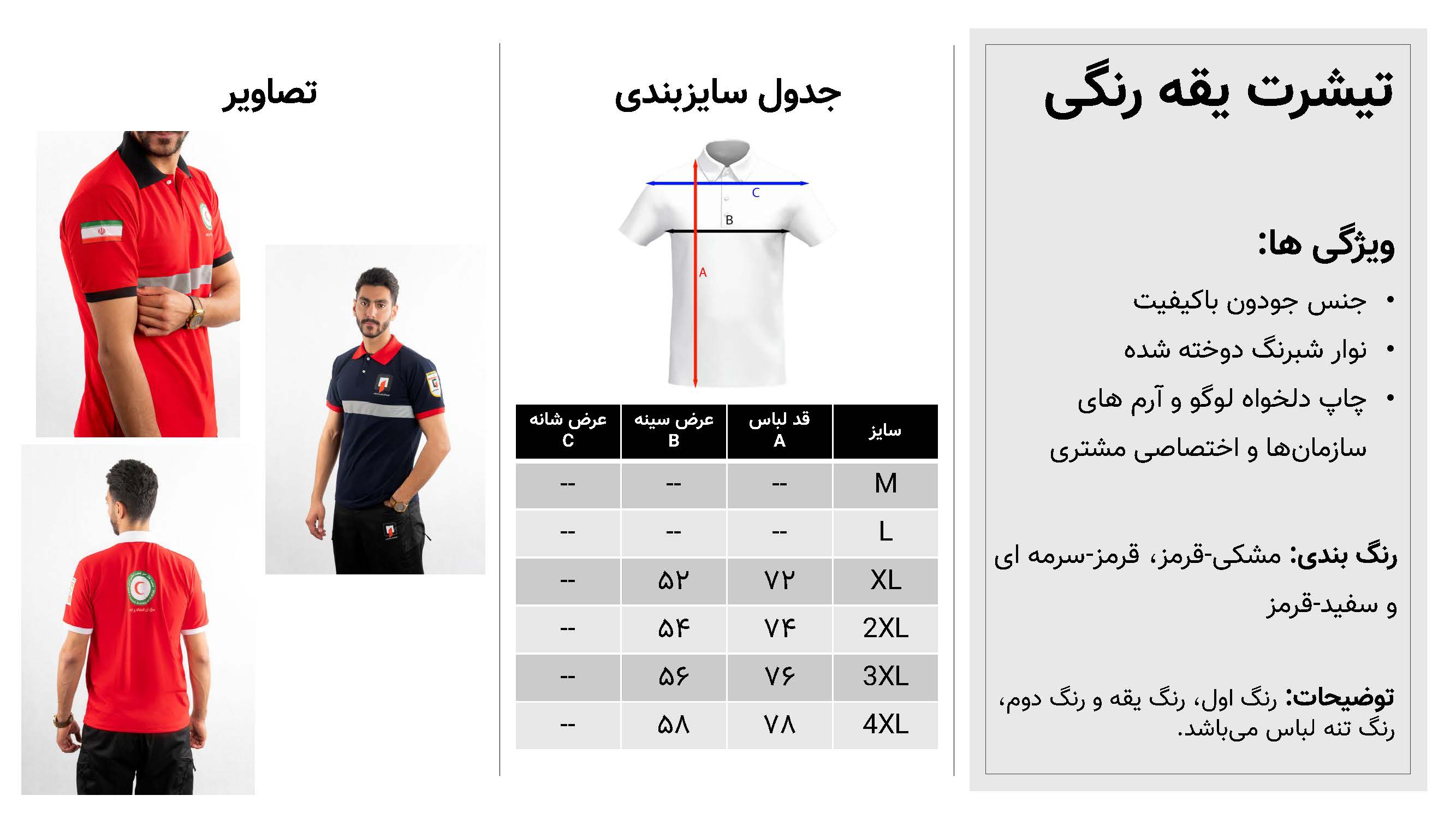 تیشرت یقه رنگی

ویژگی ها:

• جنس جودون باکیفیت
• نوار شبرنگ دوخته شده
• چاپ دلخواه لوگو و آرم های سازمان‌ها و اختصاصی مشتری

رنگ بندی: مشکی-قرمز، قرمز-سرمه ای و سفید-قرمز

توضیحات: رنگ اول، رنگ یقه و رنگ دوم، رنگ تنه لباس می‌باشد.

جدول سایزبندی

C
B
A

| سایز | قد لباس A | عرض سینه B | عرض شانه C |
|---|---|---|---|
| M | -- | -- | -- |
| L | -- | -- | -- |
| XL | ۷۲ | ۵۲ | -- |
| 2XL | ۷۴ | ۵۴ | -- |
| 3XL | ۷۶ | ۵۶ | -- |
| 4XL | ۷۸ | ۵۸ | -- |

تصاویر